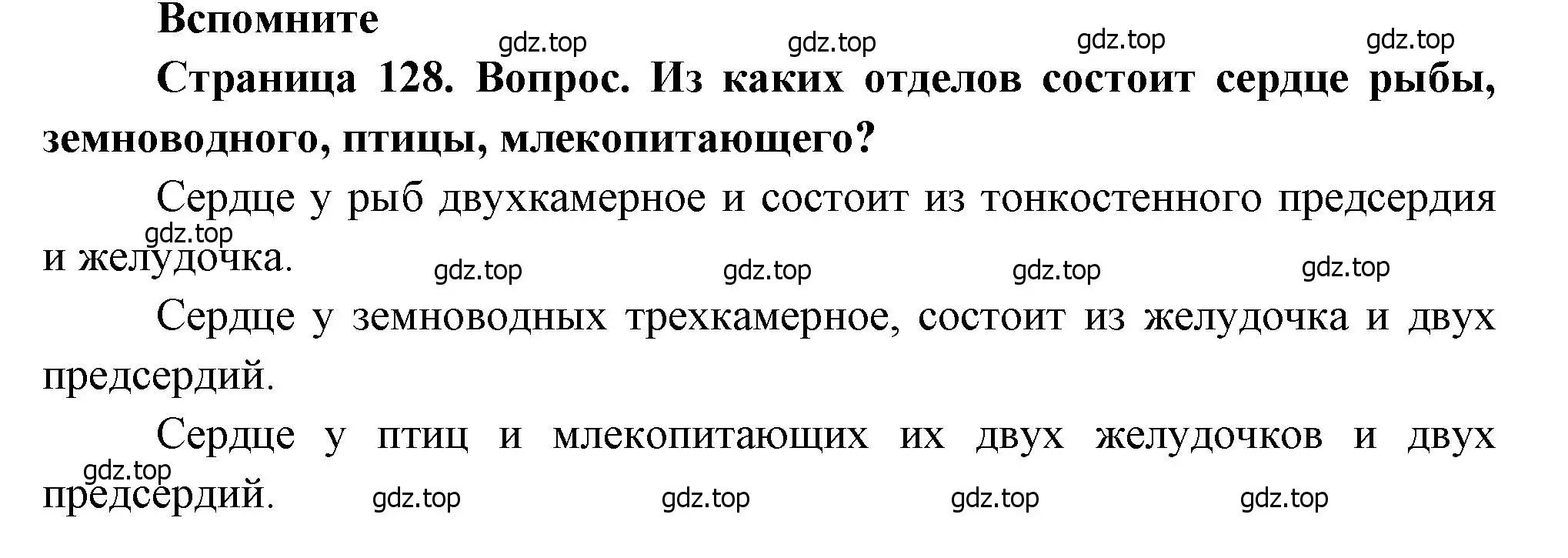 Вспомните

gdz.top gdz.top gdz.top gdz.top

Страница 128. Вопрос. Из каких отделов состоит сердце рыбы, земноводного, птицы, млекопитающего?

Сердце у рыб двухкамерное и состоит из тонкостенного предсердия и желудочка.

gdz.top gdz.top gdz.top gdz.top gdz.top

Сердце у земноводных трехкамерное, состоит из желудочка и двух предсердий.

Сердце у птиц и млекопитающих их двух желудочков и двух предсердий.

gdz.top gdz.top gdz.top gdz.top gdz.top